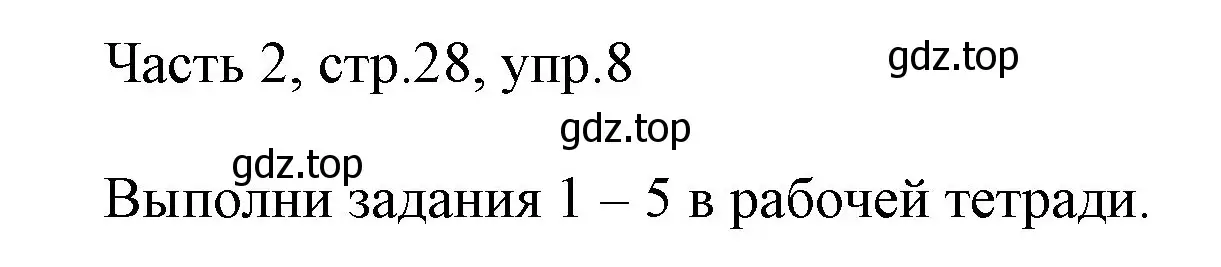 Часть 2, стр.28, упр.8

gdz.top

gdz.top

gdz.top

Выполни задания 1 – 5 в рабочей тетради.